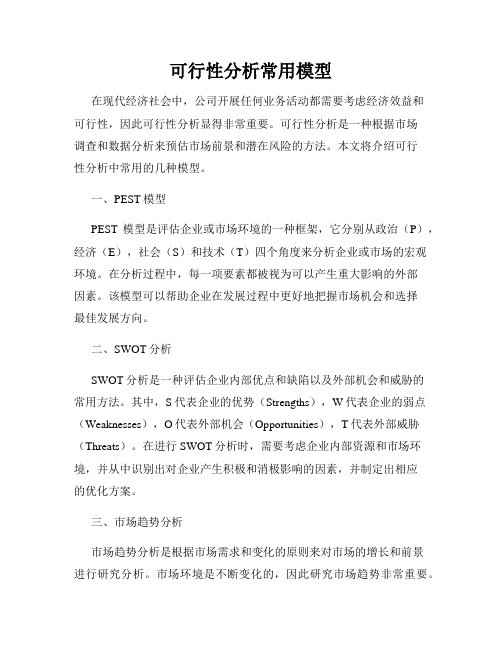 可行性分析常用模型

在现代经济社会中，公司开展任何业务活动都需要考虑经济效益和可行性，因此可行性分析显得非常重要。可行性分析是一种根据市场调查和数据分析来预估市场前景和潜在风险的方法。本文将介绍可行性分析中常用的几种模型。

一、PEST 模型

PEST 模型是评估企业或市场环境的一种框架，它分别从政治（P），经济（E），社会（S）和技术（T）四个角度来分析企业或市场的宏观环境。在分析过程中，每一项要素都被视为可以产生重大影响的外部因素。该模型可以帮助企业在发展过程中更好地把握市场机会和选择最佳发展方向。

二、SWOT 分析

SWOT 分析是一种评估企业内部优点和缺陷以及外部机会和威胁的常用方法。其中，S 代表企业的优势（Strengths），W 代表企业的弱点（Weaknesses），O 代表外部机会（Opportunities），T 代表外部威胁（Threats）。在进行 SWOT 分析时，需要考虑企业内部资源和市场环境，并从中识别出对企业产生积极和消极影响的因素，并制定出相应的优化方案。

三、市场趋势分析

市场趋势分析是根据市场需求和变化的原则来对市场的增长和前景进行研究分析。市场环境是不断变化的，因此研究市场趋势非常重要。